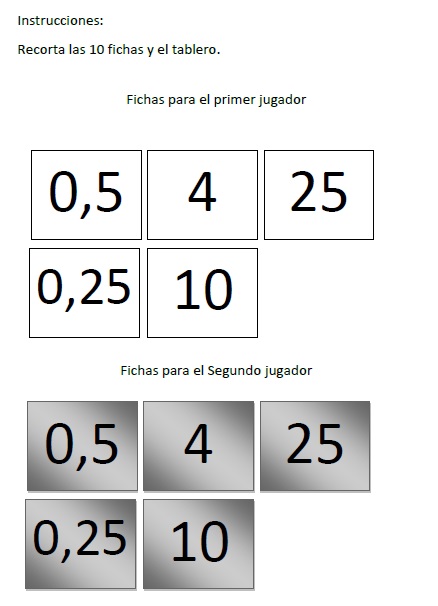 Instrucciones:

Recorta las 10 fichas y el tablero.

Fichas para el primer jugador

0,5

4

25

0,25

10

Fichas para el Segundo jugador

0,5

4

25

0,25

10